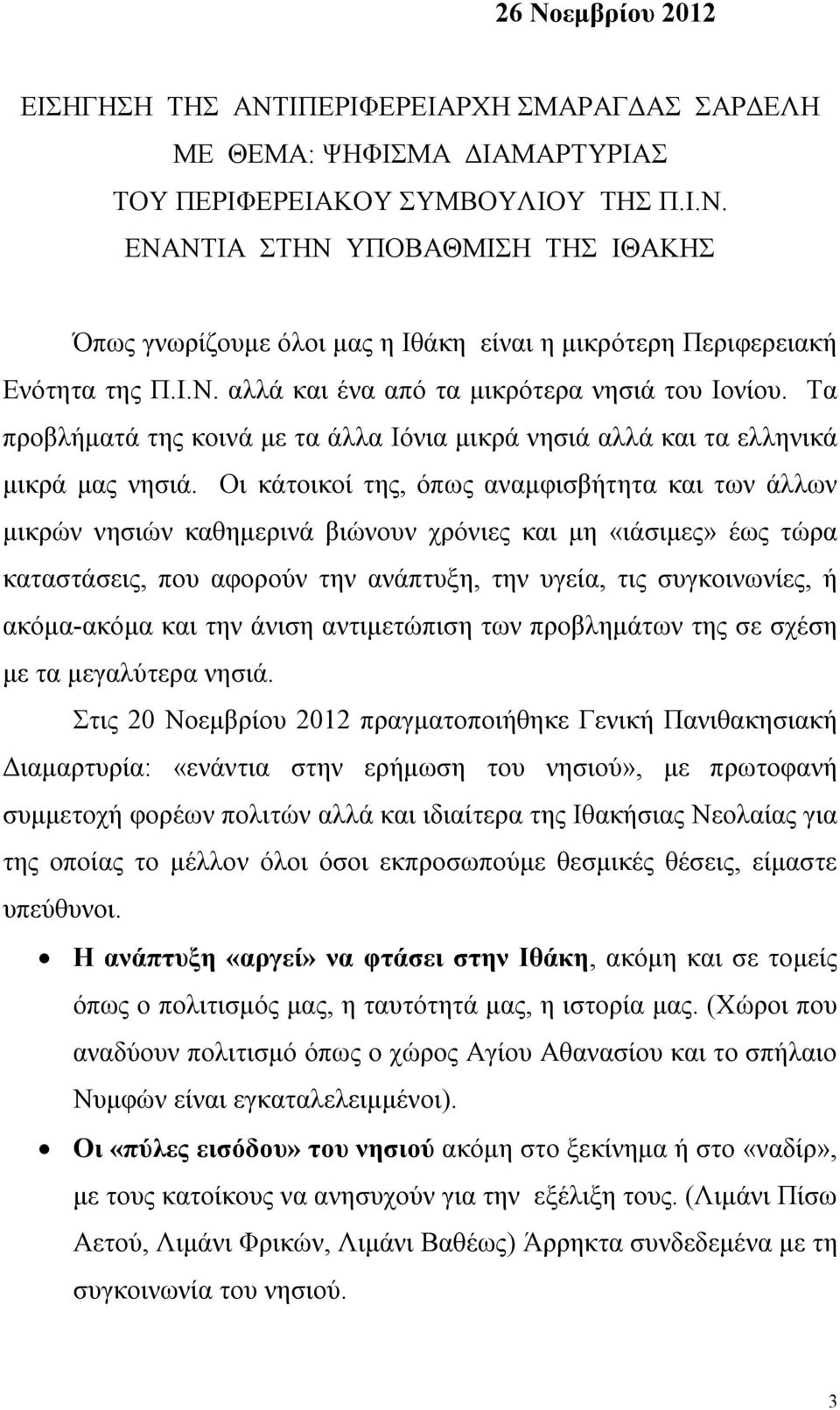 26 Νοεμβρίου 2012

ΕΙΣΗΓΗΣΗ ΤΗΣ ΑΝΤΙΠΕΡΙΦΕΡΕΙΑΡΧΗ ΣΜΑΡΑΓΔΑΣ ΣΑΡΔΕΛΗ
ΜΕ ΘΕΜΑ: ΨΗΦΙΣΜΑ ΔΙΑΜΑΡΤΥΡΙΑΣ
ΤΟΥ ΠΕΡΙΦΕΡΕΙΑΚΟΥ ΣΥΜΒΟΥΛΙΟΥ ΤΗΣ Π.Ι.Ν.
ΕΝΑΝΤΙΑ ΣΤΗΝ ΥΠΟΒΑΘΜΙΣΗ ΤΗΣ ΙΘΑΚΗΣ

Όπως γνωρίζουμε όλοι μας η Ιθάκη είναι η μικρότερη Περιφερειακή Ενότητα της Π.Ι.Ν. αλλά και ένα από τα μικρότερα νησιά του Ιονίου. Τα προβλήματά της κοινά με τα άλλα Ιόνια μικρά νησιά αλλά και τα ελληνικά μικρά μας νησιά. Οι κάτοικοί της, όπως αναμφισβήτητα και των άλλων μικρών νησιών καθημερινά βιώνουν χρόνιες και μη «ιάσιμες» έως τώρα καταστάσεις, που αφορούν την ανάπτυξη, την υγεία, τις συγκοινωνίες, ή ακόμα-ακόμα και την άνιση αντιμετώπιση των προβλημάτων της σε σχέση με τα μεγαλύτερα νησιά.

Στις 20 Νοεμβρίου 2012 πραγματοποιήθηκε Γενική Πανιθακησιακή Διαμαρτυρία: «ενάντια στην ερήμωση του νησιού», με πρωτοφανή συμμετοχή φορέων πολιτών αλλά και ιδιαίτερα της Ιθακήσιας Νεολαίας για της οποίας το μέλλον όλοι όσοι εκπροσωπούμε θεσμικές θέσεις, είμαστε υπεύθυνοι.

• Η ανάπτυξη «αργεί» να φτάσει στην Ιθάκη, ακόμη και σε τομείς όπως ο πολιτισμός μας, η ταυτότητά μας, η ιστορία μας. (Χώροι που αναδύουν πολιτισμό όπως ο χώρος Αγίου Αθανασίου και το σπήλαιο Νυμφών είναι εγκαταλελειμμένοι).

• Οι «πύλες εισόδου» του νησιού ακόμη στο ξεκίνημα ή στο «ναδίρ», με τους κατοίκους να ανησυχούν για την εξέλιξη τους. (Λιμάνι Πίσω Αετού, Λιμάνι Φρικών, Λιμάνι Βαθέως) Άρρηκτα συνδεδεμένα με τη συγκοινωνία του νησιού.

3